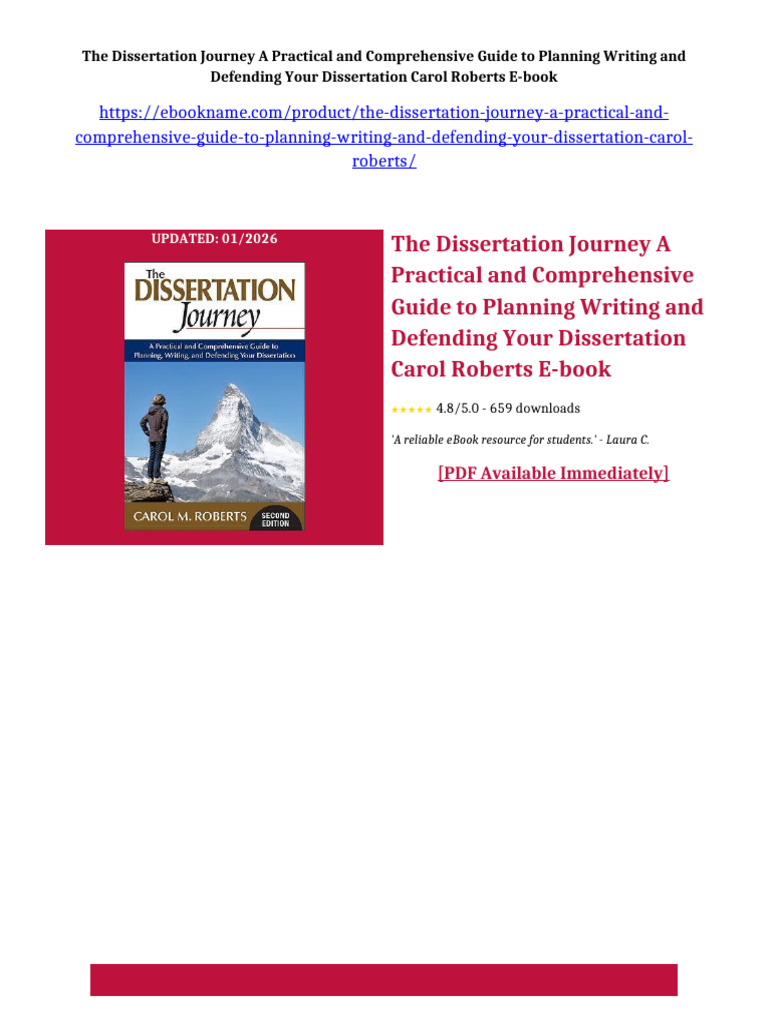 The Dissertation Journey A Practical and Comprehensive Guide to Planning Writing and Defending Your Dissertation Carol Roberts E-book

https://ebookname.com/product/the-dissertation-journey-a-practical-and-comprehensive-guide-to-planning-writing-and-defending-your-dissertation-carol-roberts/

UPDATED: 01/2026

The DISSERTATION Journey

A Practical and Comprehensive Guide to Planning, Writing, and Defending Your Dissertation

CAROL M. ROBERTS

SECOND EDITION

The Dissertation Journey A Practical and Comprehensive Guide to Planning Writing and Defending Your Dissertation Carol Roberts E-book

★★★★★ 4.8/5.0 - 659 downloads

'A reliable eBook resource for students.' - Laura C.

[PDF Available Immediately]